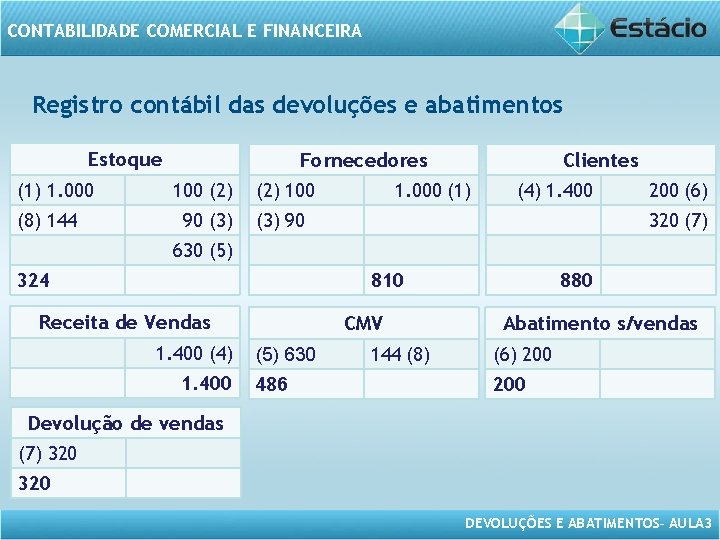 CONTABILIDADE COMERCIAL E FINANCEIRA

Estácio

Registro contábil das devoluções e abatimentos

| Estoque | |
|---|---|
| (1) 1.000 | 100 (2) |
| (8) 144 | 90 (3) |
| | 630 (5) |
| 324 | |

| Fornecedores | |
|---|---|
| (2) 100 | 1.000 (1) |
| (3) 90 | |
| | |
| | 810 |

| Clientes | |
|---|---|
| (4) 1.400 | 200 (6) |
| | 320 (7) |
| | |
| 880 | |

| Receita de Vendas | |
|---|---|
| | 1.400 (4) |
| | 1.400 |

| CMV | |
|---|---|
| (5) 630 | 144 (8) |
| 486 | |

| Abatimento s/vendas | |
|---|---|
| (6) 200 | |
| 200 | |

| Devolução de vendas | |
|---|---|
| (7) 320 | |
| 320 | |

DEVOLUÇÕES E ABATIMENTOS– AULA3